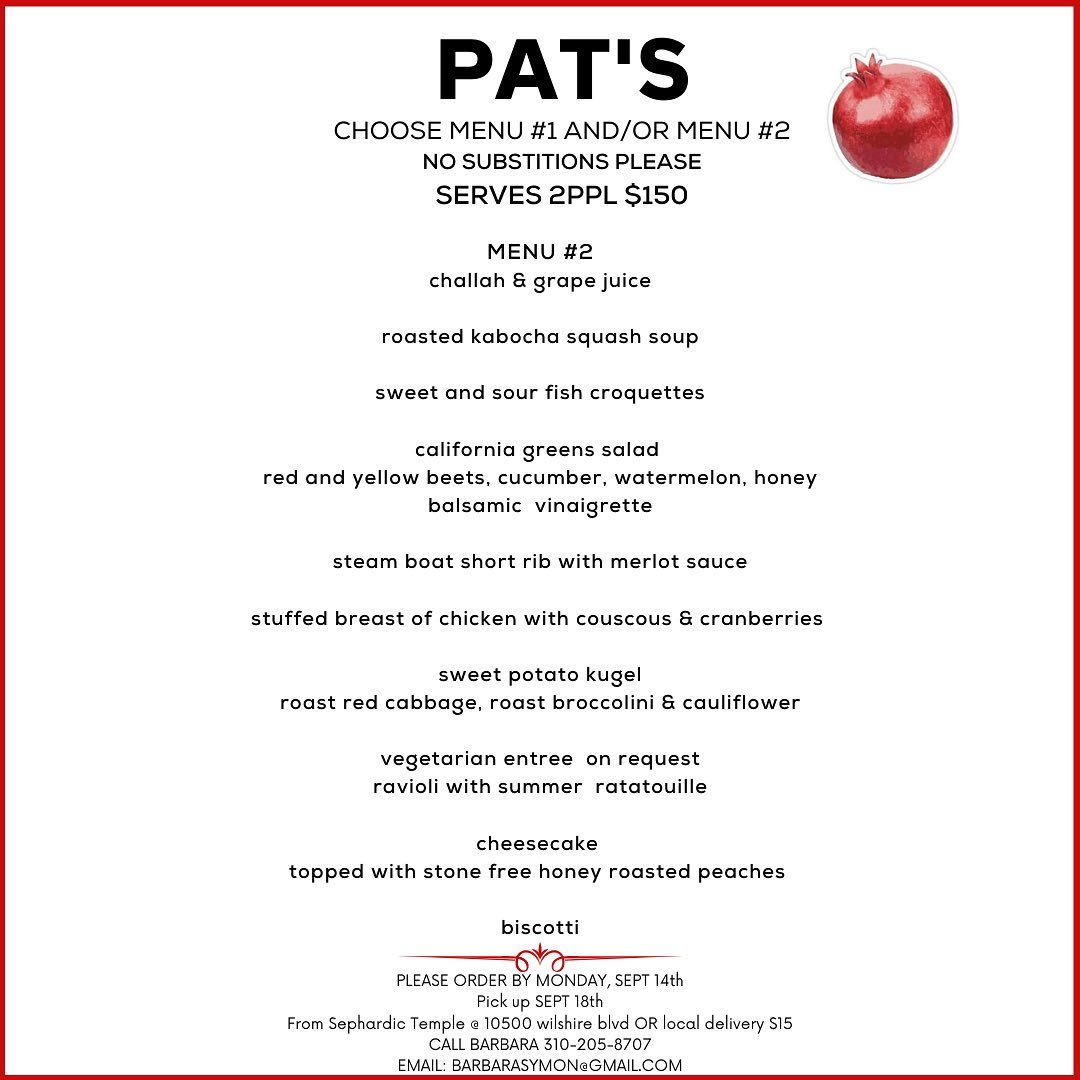 PAT'S

CHOOSE MENU #1 AND/OR MENU #2
NO SUBSTITIONS PLEASE
SERVES 2PPL $150

MENU #2
challah & grape juice

roasted kabocha squash soup

sweet and sour fish croquettes

california greens salad
red and yellow beets, cucumber, watermelon, honey balsamic vinaigrette

steam boat short rib with merlot sauce

stuffed breast of chicken with couscous & cranberries

sweet potato kugel
roast red cabbage, roast broccolini & cauliflower

vegetarian entree on request
ravioli with summer ratatouille

cheesecake
topped with stone free honey roasted peaches

biscotti

PLEASE ORDER BY MONDAY, SEPT 14th
Pick up SEPT 18th
From Sephardic Temple @ 10500 wilshire blvd OR local delivery $15
CALL BARBARA 310-205-8707
EMAIL: BARBARASYMON@GMAIL.COM